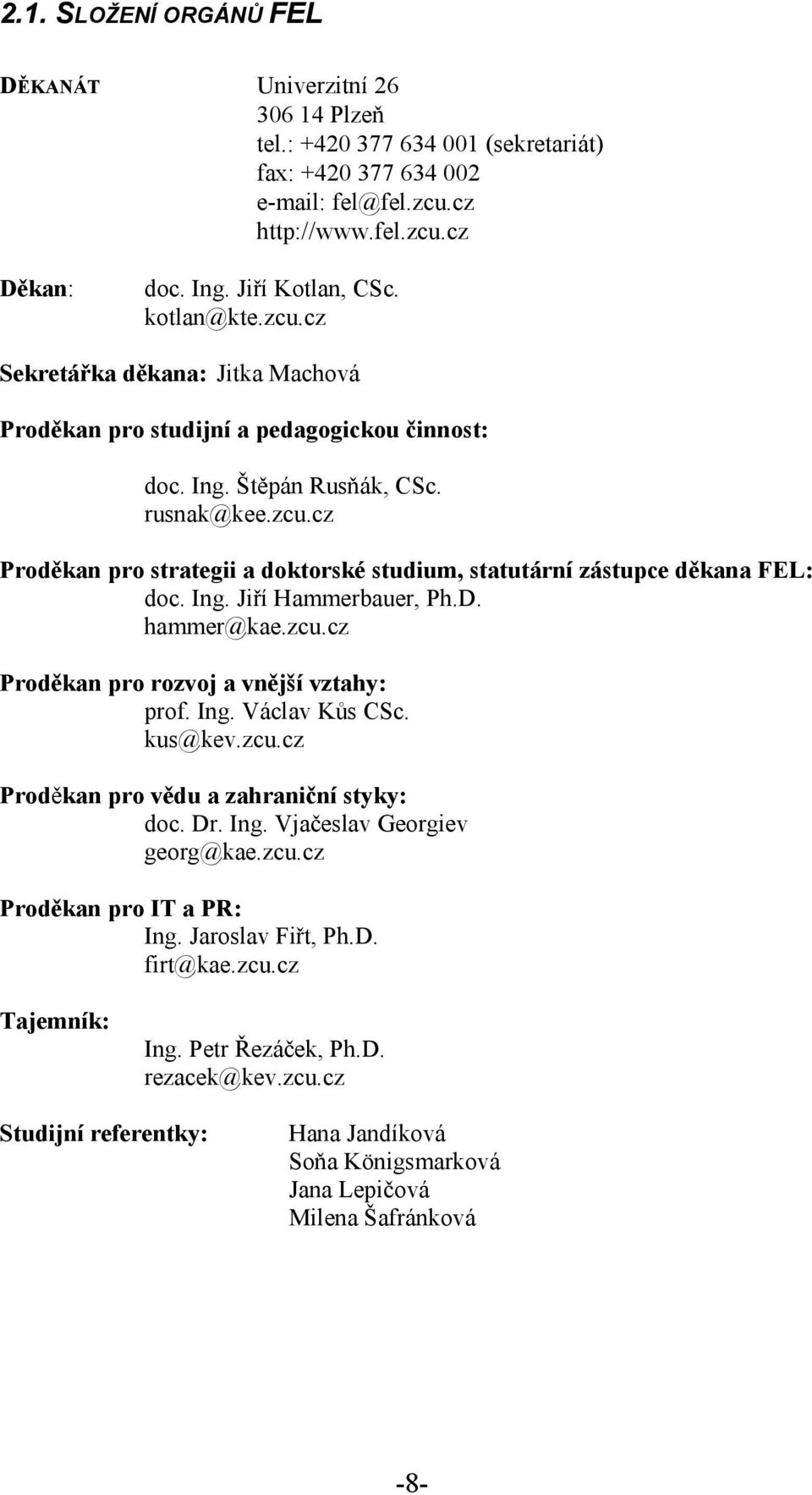 2.1. SLOŽENÍ ORGÁNŮ FEL

DĚKANÁT Univerzitní 26
306 14 Plzeň
tel.: +420 377 634 001 (sekretariát)
fax: +420 377 634 002
e-mail: fel@fel.zcu.cz
http://www.fel.zcu.cz

Děkan: doc. Ing. Jiří Kotlan, CSc.
kotlan@kte.zcu.cz

Sekretářka děkana: Jitka Machová

Proděkan pro studijní a pedagogickou činnost:

doc. Ing. Štěpán Rusňák, CSc.
rusnak@kee.zcu.cz

Proděkan pro strategii a doktorské studium, statutární zástupce děkana FEL:
doc. Ing. Jiří Hammerbauer, Ph.D.
hammer@kae.zcu.cz

Proděkan pro rozvoj a vnější vztahy:
prof. Ing. Václav Kůs CSc.
kus@kev.zcu.cz

Proděkan pro vědu a zahraniční styky:
doc. Dr. Ing. Vjačeslav Georgiev
georg@kae.zcu.cz

Proděkan pro IT a PR:
Ing. Jaroslav Fiřt, Ph.D.
firt@kae.zcu.cz

Tajemník:
Ing. Petr Řezáček, Ph.D.
rezacek@kev.zcu.cz

Studijní referentky: Hana Jandíková
Soňa Königsmarková
Jana Lepičová
Milena Šafránková

-8-